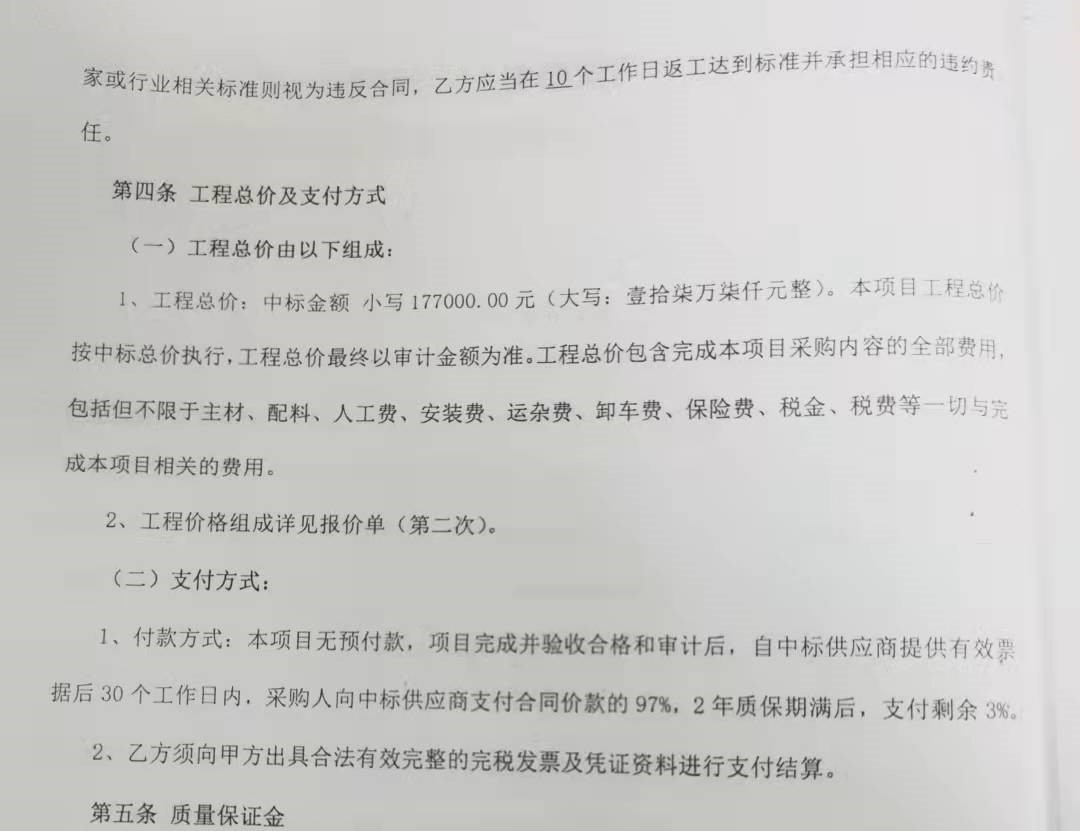 家或行业相关标准则视为违反合同，乙方应当在10个工作日返工达到标准并承担相应的违约责任。

第四条 工程总价及支付方式

（一）工程总价由以下组成：

1、工程总价：中标金额 小写177000.00元（大写：壹拾柒万柒仟元整）。本项目工程总价按中标总价执行，工程总价最终以审计金额为准。工程总价包含完成本项目采购内容的全部费用，包括但不限于主材、配料、人工费、安装费、运杂费、卸车费、保险费、税金、税费等一切与完成本项目相关的费用。

2、工程价格组成详见报价单（第二次）。

（二）支付方式：

1、付款方式：本项目无预付款，项目完成并验收合格和审计后，自中标供应商提供有效票据后30个工作日内，采购人向中标供应商支付合同价款的97%，2年质保期满后，支付剩余3%。

2、乙方须向甲方出具合法有效完整的完税发票及凭证资料进行支付结算。

第五条 质量保证金